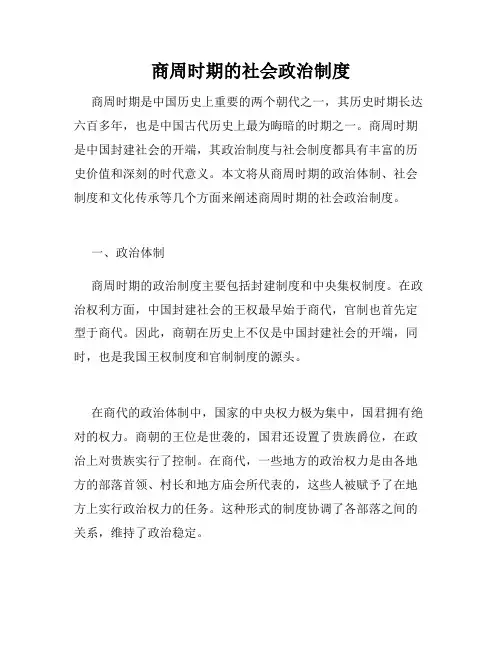 商周时期的社会政治制度

商周时期是中国历史上重要的两个朝代之一，其历史时期长达六百多年，也是中国古代历史上最为晦暗的时期之一。商周时期是中国封建社会的开端，其政治制度与社会制度都具有丰富的历史价值和深刻的时代意义。本文将从商周时期的政治体制、社会制度和文化传承等几个方面来阐述商周时期的社会政治制度。

一、政治体制

商周时期的政治制度主要包括封建制度和中央集权制度。在政治权利方面，中国封建社会的王权最早始于商代，官制也首先定型于商代。因此，商朝在历史上不仅是中国封建社会的开端，同时，也是我国王权制度和官制制度的源头。

在商代的政治体制中，国家的中央权力极为集中，国君拥有绝对的权力。商朝的王位是世袭的，国君还设置了贵族爵位，在政治上对贵族实行了控制。在商代，一些地方的政治权力是由各地方的部落首领、村长和地方庙会所代表的，这些人被赋予了在地方上实行政治权力的任务。这种形式的制度协调了各部落之间的关系，维持了政治稳定。